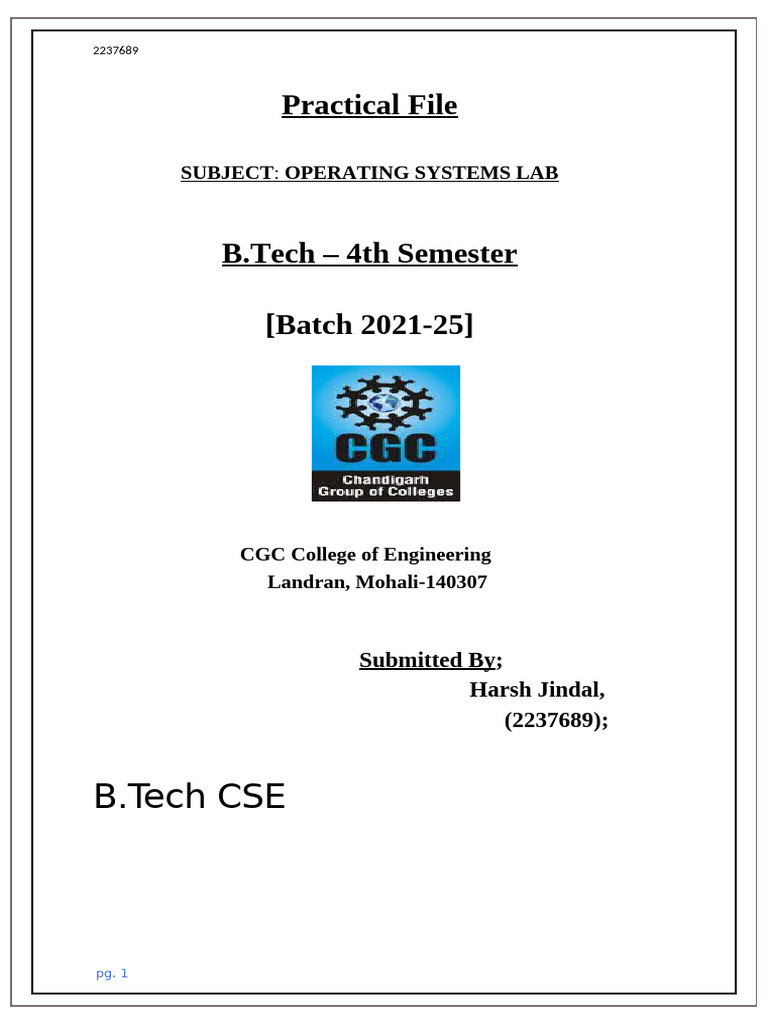 2237689

Practical File

SUBJECT: OPERATING SYSTEMS LAB

B.Tech – 4th Semester

[Batch 2021-25]

CGC
Chandigarh
Group of Colleges

CGC College of Engineering
Landran, Mohali-140307

Submitted By;
Harsh Jindal,
(2237689);

B.Tech CSE

pg. 1